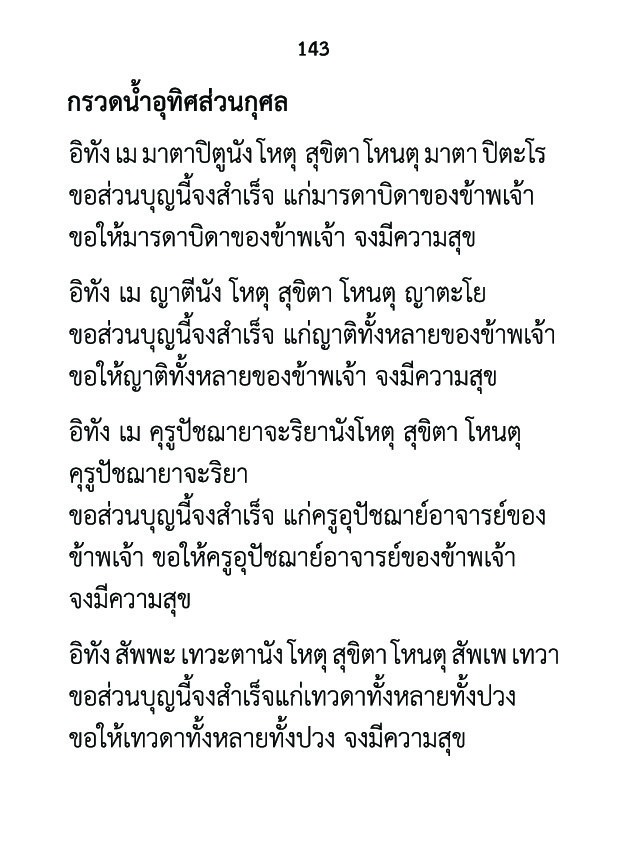 143

กรวดน้ำอุทิศส่วนกุศล

อิทัง เม มาตาปิตูนัง โหตุ สุขิตา โหนตุ มาตา ปิตะโร
ขอส่วนบุญนี้จงสำเร็จ แก่มารดาบิดาของข้าพเจ้า
ขอให้มารดาบิดาของข้าพเจ้า จงมีความสุข

อิทัง เม ญาตีนัง โหตุ สุขิตา โหนตุ ญาตะโย
ขอส่วนบุญนี้จงสำเร็จ แก่ญาติทั้งหลายของข้าพเจ้า
ขอให้ญาติทั้งหลายของข้าพเจ้า จงมีความสุข

อิทัง เม คุรูปัชฌายาจะริยานังโหตุ สุขิตา โหนตุ คุรูปัชฌายาจะริยา
ขอส่วนบุญนี้จงสำเร็จ แก่ครูอุปัชฌาย์อาจารย์ของข้าพเจ้า ขอให้ครูอุปัชฌาย์อาจารย์ของข้าพเจ้า จงมีความสุข

อิทัง สัพพะ เทวะตานัง โหตุ สุขิตา โหนตุ สัพเพ เทวา
ขอส่วนบุญนี้จงสำเร็จแก่เทวดาทั้งหลายทั้งปวง
ขอให้เทวดาทั้งหลายทั้งปวง จงมีความสุข